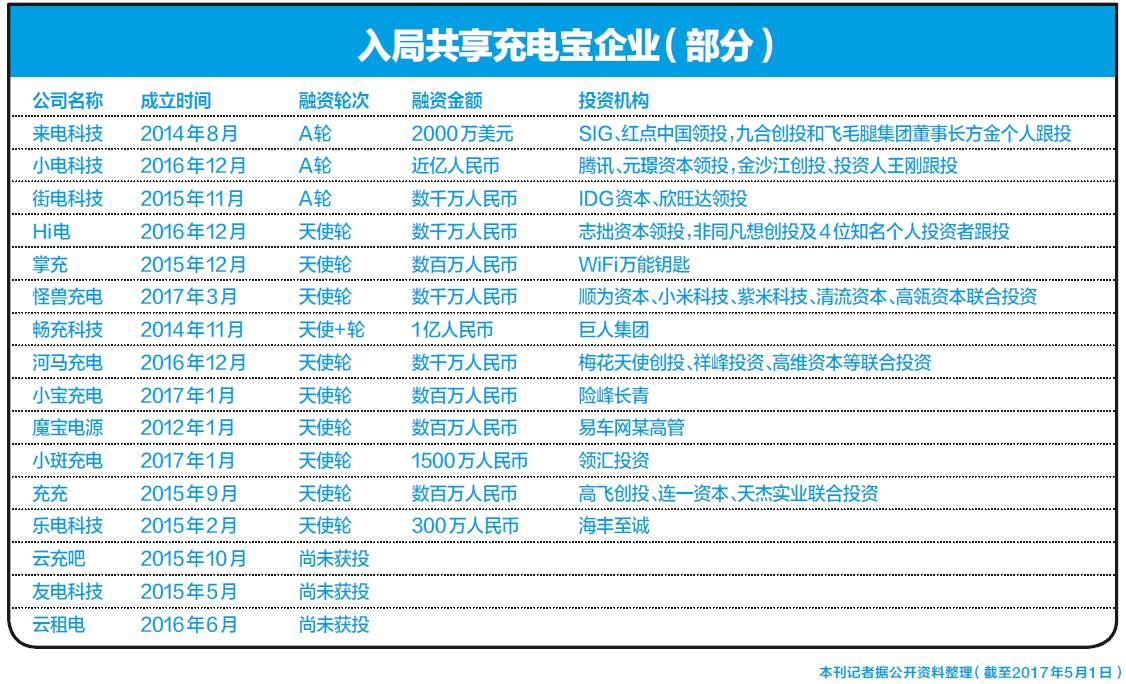 入局共享充电宝企业(部分)

| 公司名称 | 成立时间 | 融资轮次 | 融资金额 | 投资机构 |
|---|---|---|---|---|
| 来电科技 | 2014年8月 | A轮 | 2000万美元 | SIG、红点中国领投,九合创投和飞毛腿集团董事长方金个人跟投 |
| 小电科技 | 2016年12月 | A轮 | 近亿人民币 | 腾讯、元璟资本领投,金沙江创投、投资人王刚跟投 |
| 街电科技 | 2015年11月 | A轮 | 数千万人民币 | IDG资本、欣旺达领投 |
| Hi电 | 2016年12月 | 天使轮 | 数千万人民币 | 志拙资本领投,非同凡想创投及4位知名个人投资者跟投 |
| 掌充 | 2015年12月 | 天使轮 | 数百万人民币 | WiFi万能钥匙 |
| 怪兽充电 | 2017年3月 | 天使轮 | 数千万人民币 | 顺为资本、小米科技、紫米科技、清流资本、高瓴资本联合投资 |
| 畅充科技 | 2014年11月 | 天使+轮 | 1亿人民币 | 巨人集团 |
| 河马充电 | 2016年12月 | 天使轮 | 数千万人民币 | 梅花天使创投、祥峰投资、高维资本等联合投资 |
| 小宝充电 | 2017年1月 | 天使轮 | 数百万人民币 | 险峰长青 |
| 魔宝电源 | 2012年1月 | 天使轮 | 数百万人民币 | 易车网某高管 |
| 小斑充电 | 2017年1月 | 天使轮 | 1500万人民币 | 领汇投资 |
| 充充 | 2015年9月 | 天使轮 | 数百万人民币 | 高飞创投、连一资本、天杰实业联合投资 |
| 乐电科技 | 2015年2月 | 天使轮 | 300万人民币 | 海丰至诚 |
| 云充吧 | 2015年10月 | 尚未获投 | | |
| 友电科技 | 2015年5月 | 尚未获投 | | |
| 云租电 | 2016年6月 | 尚未获投 | | |

本刊记者据公开资料整理(截至2017年5月1日)